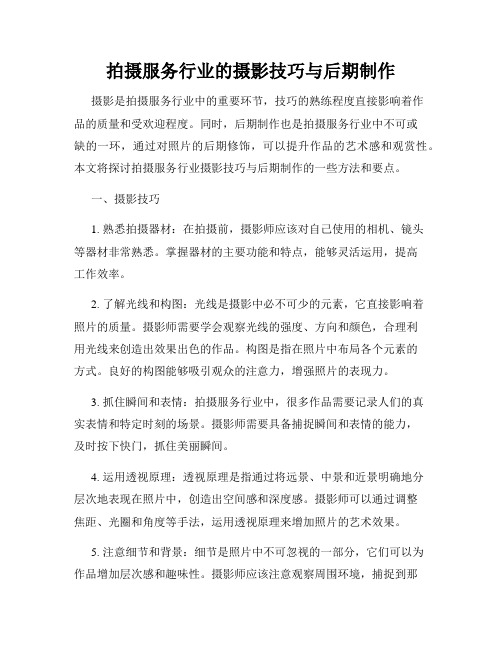 拍摄服务行业的摄影技巧与后期制作

摄影是拍摄服务行业中的重要环节，技巧的熟练程度直接影响着作品的质量和受欢迎程度。同时，后期制作也是拍摄服务行业中不可或缺的一环，通过对照片的后期修饰，可以提升作品的艺术感和观赏性。本文将探讨拍摄服务行业摄影技巧与后期制作的一些方法和要点。

一、摄影技巧

1. 熟悉拍摄器材：在拍摄前，摄影师应该对自己使用的相机、镜头等器材非常熟悉。掌握器材的主要功能和特点，能够灵活运用，提高工作效率。

2. 了解光线和构图：光线是摄影中必不可少的元素，它直接影响着照片的质量。摄影师需要学会观察光线的强度、方向和颜色，合理利用光线来创造出效果出色的作品。构图是指在照片中布局各个元素的方式。良好的构图能够吸引观众的注意力，增强照片的表现力。

3. 抓住瞬间和表情：拍摄服务行业中，很多作品需要记录人们的真实表情和特定时刻的场景。摄影师需要具备捕捉瞬间和表情的能力，及时按下快门，抓住美丽瞬间。

4. 运用透视原理：透视原理是指通过将远景、中景和近景明确地分层次地表现在照片中，创造出空间感和深度感。摄影师可以通过调整焦距、光圈和角度等手法，运用透视原理来增加照片的艺术效果。

5. 注意细节和背景：细节是照片中不可忽视的一部分，它们可以为作品增加层次感和趣味性。摄影师应该注意观察周围环境，捕捉到那